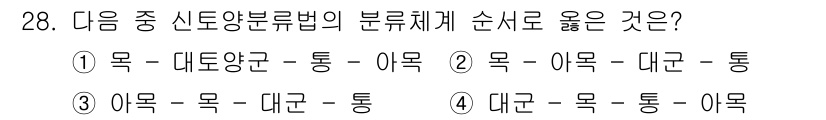 28. 다음 중 신토양분류법의 분류체계 순서로 옳은 것은?

① 목 - 대토양군 - 통 - 아목 ② 목 - 아목 - 대군 - 통

③ 아목 - 목 - 대군 - 통 ④ 대군 - 목 - 통 - 아목